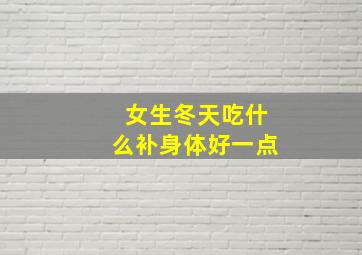 女生冬天吃什么补身体好一点